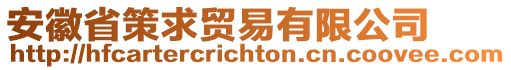 安徽省策求贸易有限公司
http://hfcartercrichton.cn.coovee.com